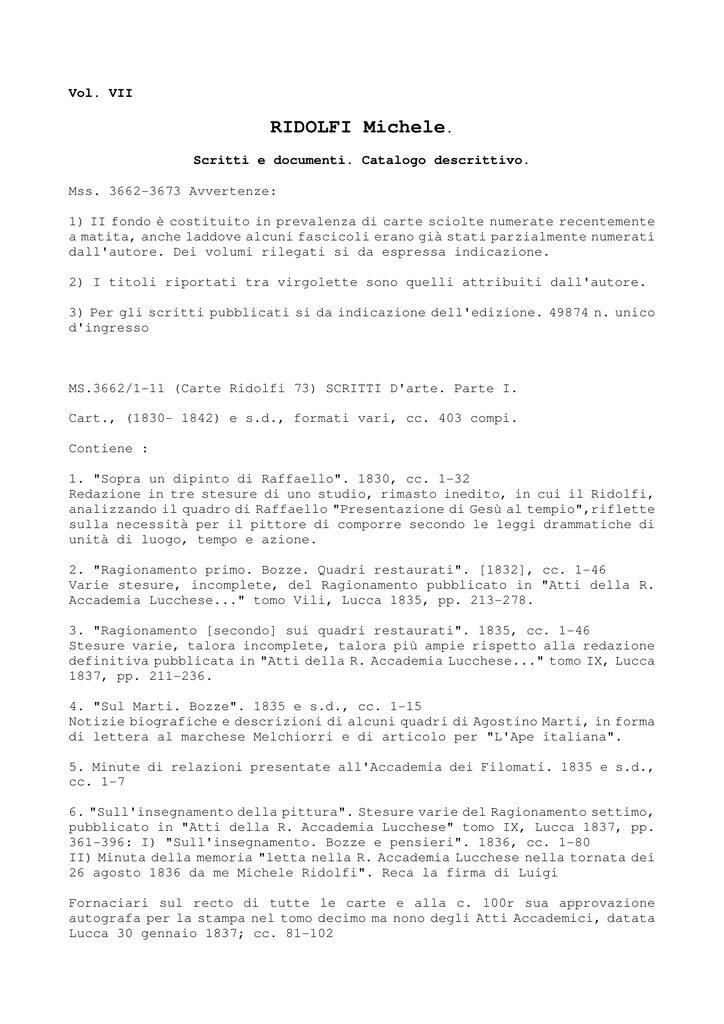 Vol. VII

RIDOLFI Michele.

Scritti e documenti. Catalogo descrittivo.

Mss. 3662-3673 Avvertenze:

1) II fondo è costituito in prevalenza di carte sciolte numerate recentemente a matita, anche laddove alcuni fascicoli erano già stati parzialmente numerati dall'autore. Dei volumi rilegati si da espressa indicazione.

2) I titoli riportati tra virgolette sono quelli attribuiti dall'autore.

3) Per gli scritti pubblicati si da indicazione dell'edizione. 49874 n. unico d'ingresso

MS.3662/1-11 (Carte Ridolfi 73) SCRITTI D'arte. Parte I.

Cart., (1830- 1842) e s.d., formati vari, cc. 403 compi.

Contiene :

1. "Sopra un dipinto di Raffaello". 1830, cc. 1-32
Redazione in tre stesure di uno studio, rimasto inedito, in cui il Ridolfi, analizzando il quadro di Raffaello "Presentazione di Gesù al tempio",riflette sulla necessità per il pittore di comporre secondo le leggi drammatiche di unità di luogo, tempo e azione.

2. "Ragionamento primo. Bozze. Quadri restaurati". [1832], cc. 1-46
Varie stesure, incomplete, del Ragionamento pubblicato in "Atti della R. Accademia Lucchese..." tomo Vili, Lucca 1835, pp. 213-278.

3. "Ragionamento [secondo] sui quadri restaurati". 1835, cc. 1-46
Stesure varie, talora incomplete, talora più ampie rispetto alla redazione definitiva pubblicata in "Atti della R. Accademia Lucchese..." tomo IX, Lucca 1837, pp. 211-236.

4. "Sul Marti. Bozze". 1835 e s.d., cc. 1-15
Notizie biografiche e descrizioni di alcuni quadri di Agostino Marti, in forma di lettera al marchese Melchiorri e di articolo per "L'Ape italiana".

5. Minute di relazioni presentate all'Accademia dei Filomati. 1835 e s.d., cc. 1-7

6. "Sull'insegnamento della pittura". Stesure varie del Ragionamento settimo, pubblicato in "Atti della R. Accademia Lucchese" tomo IX, Lucca 1837, pp. 361-396: I) "Sull'insegnamento. Bozze e pensieri". 1836, cc. 1-80
II) Minuta della memoria "letta nella R. Accademia Lucchese nella tornata dei 26 agosto 1836 da me Michele Ridolfi". Reca la firma di Luigi

Fornaciari sul recto di tutte le carte e alla c. l00r sua approvazione autografa per la stampa nel tomo decimo ma nono degli Atti Accademici, datata Lucca 30 gennaio 1837; cc. 81-102